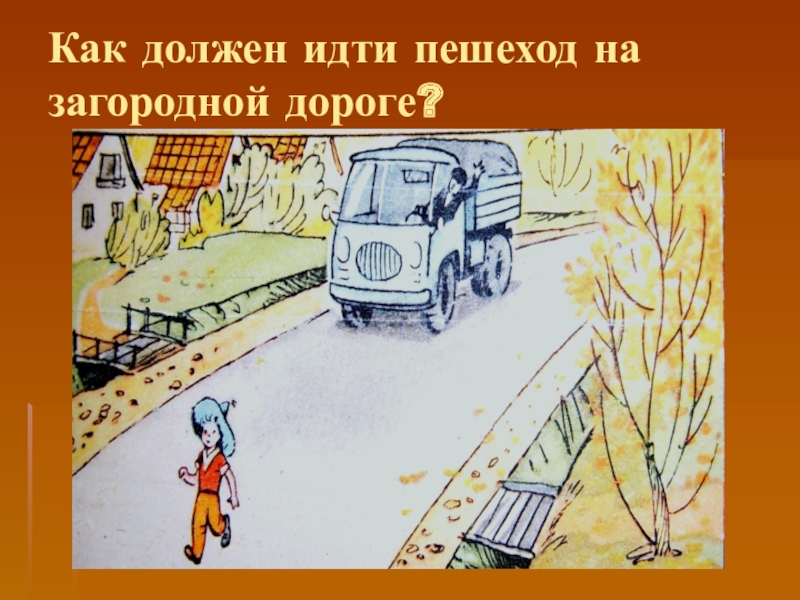 Как должен идти пешеход на загородной дороге?